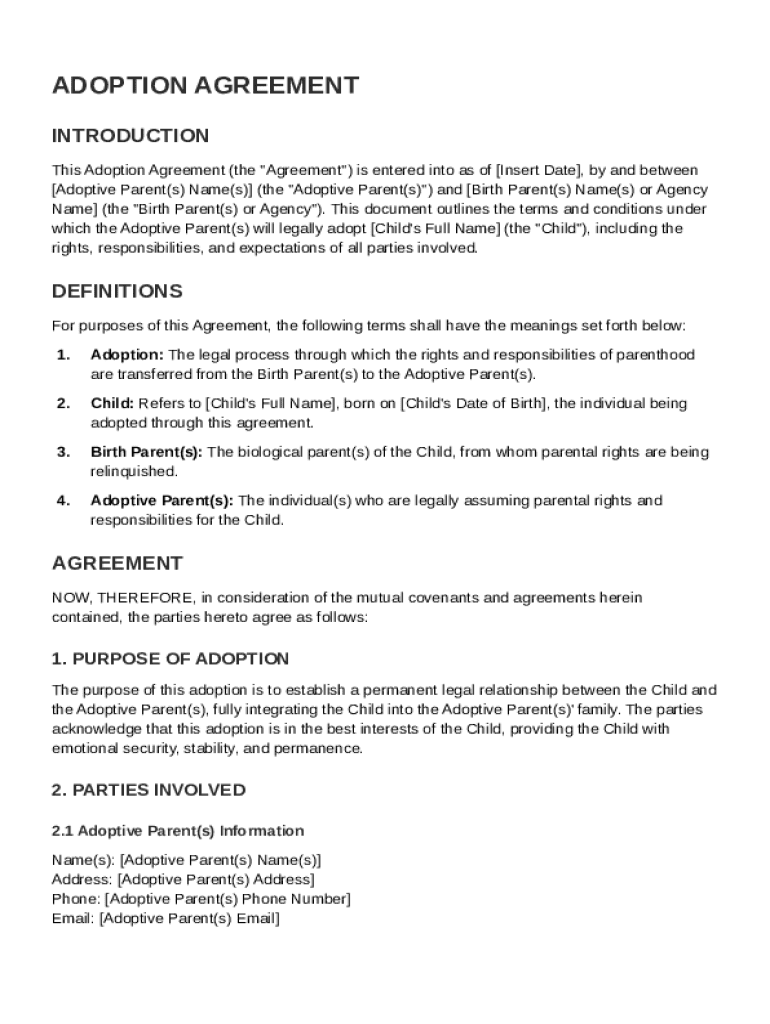 ADOPTION AGREEMENT

INTRODUCTION

This Adoption Agreement (the "Agreement") is entered into as of [Insert Date], by and between [Adoptive Parent(s) Name(s)] (the "Adoptive Parent(s)") and [Birth Parent(s) Name(s) or Agency Name] (the "Birth Parent(s) or Agency"). This document outlines the terms and conditions under which the Adoptive Parent(s) will legally adopt [Child's Full Name] (the "Child"), including the rights, responsibilities, and expectations of all parties involved.

DEFINITIONS

For purposes of this Agreement, the following terms shall have the meanings set forth below:

1. Adoption: The legal process through which the rights and responsibilities of parenthood are transferred from the Birth Parent(s) to the Adoptive Parent(s).

2. Child: Refers to [Child's Full Name], born on [Child's Date of Birth], the individual being adopted through this agreement.

3. Birth Parent(s): The biological parent(s) of the Child, from whom parental rights are being relinquished.

4. Adoptive Parent(s): The individual(s) who are legally assuming parental rights and responsibilities for the Child.

AGREEMENT

NOW, THEREFORE, in consideration of the mutual covenants and agreements herein contained, the parties hereto agree as follows:

1. PURPOSE OF ADOPTION

The purpose of this adoption is to establish a permanent legal relationship between the Child and the Adoptive Parent(s), fully integrating the Child into the Adoptive Parent(s)' family. The parties acknowledge that this adoption is in the best interests of the Child, providing the Child with emotional security, stability, and permanence.

2. PARTIES INVOLVED

2.1 Adoptive Parent(s) Information

Name(s): [Adoptive Parent(s) Name(s)]
Address: [Adoptive Parent(s) Address]
Phone: [Adoptive Parent(s) Phone Number]
Email: [Adoptive Parent(s) Email]